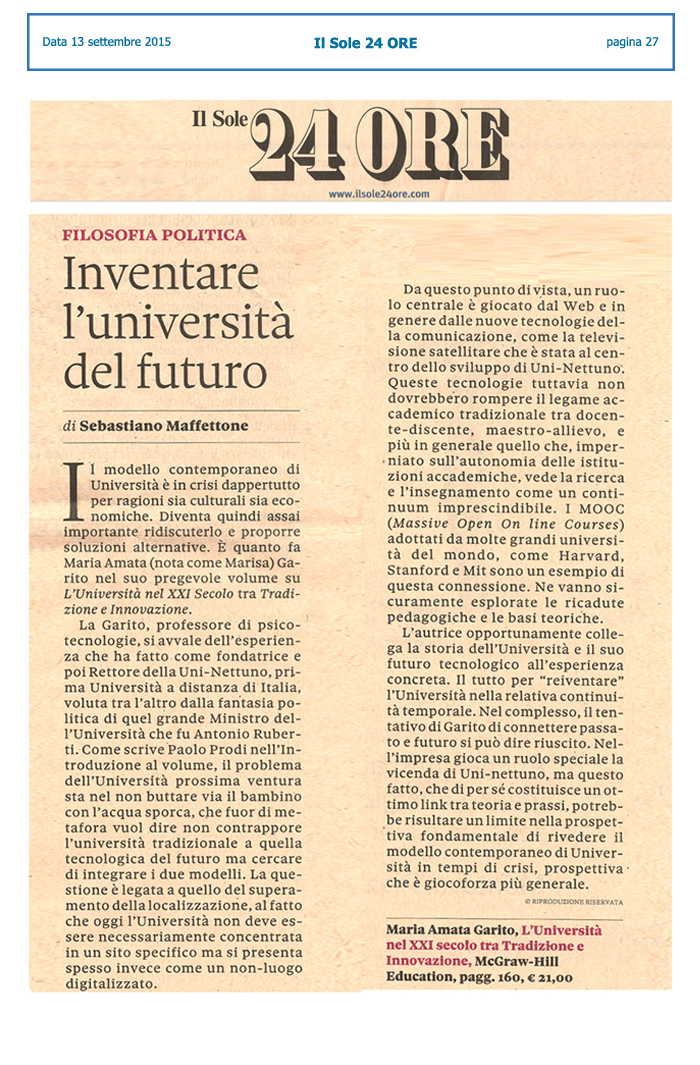 Data 13 settembre 2015

Il Sole 24 ORE

pagina 27

Il Sole 24 ORE

www.ilsole24ore.com

FILOSOFIA POLITICA

Inventare l'università del futuro

di Sebastiano Maffettone

Il modello contemporaneo di Università è in crisi dappertutto per ragioni sia culturali sia economiche. Diventa quindi assai importante ridiscuterlo e proporre soluzioni alternative. È quanto fa Maria Amata (nota come Marisa) Garito nel suo pregevole volume su L'Università nel XXI Secolo tra Tradizione e Innovazione.

La Garito, professore di psicotecnologie, si avvale dell'esperienza che ha fatto come fondatrice e poi Rettore della Uni-Nettuno, prima Università a distanza di Italia, voluta tra l'altro dalla fantasia politica di quel grande Ministro dell'Università che fu Antonio Ruberti. Come scrive Paolo Prodi nell'Introduzione al volume, il problema dell'Università prossima ventura sta nel non buttare via il bambino con l'acqua sporca, che fuor di metafora vuol dire non contrapporre l'università tradizionale a quella tecnologica del futuro ma cercare di integrare i due modelli. La questione è legata a quello del superamento della localizzazione, al fatto che oggi l'Università non deve essere necessariamente concentrata in un sito specifico ma si presenta spesso invece come un non-luogo digitalizzato.

Da questo punto di vista, un ruolo centrale è giocato dal Web e in genere dalle nuove tecnologie della comunicazione, come la televisione satellitare che è stata al centro dello sviluppo di Uni-Nettuno. Queste tecnologie tuttavia non dovrebbero rompere il legame accademico tradizionale tra docente-discente, maestro-allievo, e più in generale quello che, imperniato sull'autonomia delle istituzioni accademiche, vede la ricerca e l'insegnamento come un continuum imprescindibile. I MOOC (Massive Open On line Courses) adottati da molte grandi università del mondo, come Harvard, Stanford e Mit sono un esempio di questa connessione. Ne vanno sicuramente esplorate le ricadute pedagogiche e le basi teoriche.

L'autrice opportunamente collega la storia dell'Università e il suo futuro tecnologico all'esperienza concreta. Il tutto per "reiventare" l'Università nella relativa continuità temporale. Nel complesso, il tentativo di Garito di connettere passato e futuro si può dire riuscito. Nell'impresa gioca un ruolo speciale la vicenda di Uni-nettuno, ma questo fatto, che di per sé costituisce un ottimo link tra teoria e prassi, potrebbe risultare un limite nella prospettiva fondamentale di rivedere il modello contemporaneo di Università in tempi di crisi, prospettiva che è giocoforza più generale.

© RIPRODUZIONE RISERVATA

Maria Amata Garito, L'Università nel XXI secolo tra Tradizione e Innovazione, McGraw-Hill Education, pagg. 160, € 21,00